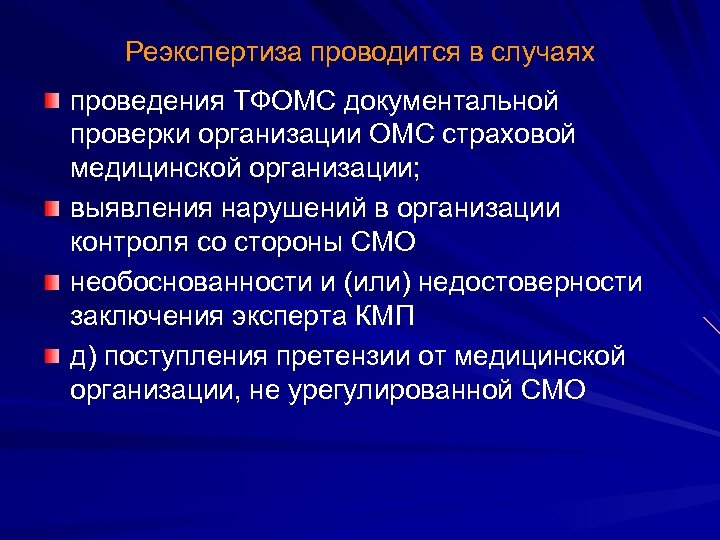 Реэкспертиза проводится в случаях

проведения ТФОМС документальной проверки организации ОМС страховой медицинской организации;

выявления нарушений в организации контроля со стороны СМО

необоснованности и (или) недостоверности заключения эксперта КМП

д) поступления претензии от медицинской организации, не урегулированной СМО